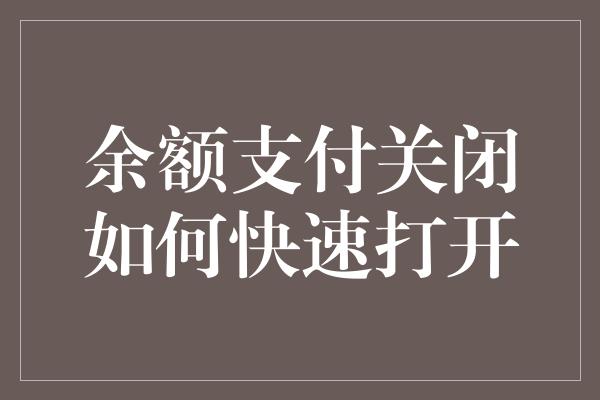 余额支付关闭
如何快速打开